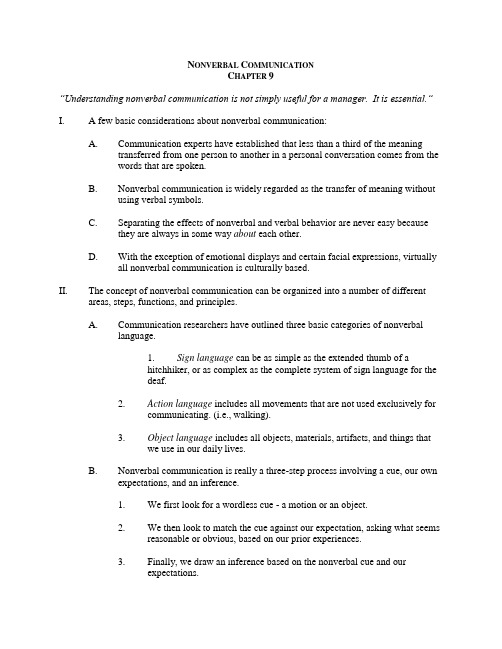 NONVERBAL COMMUNICATION
CHAPTER 9

"Understanding nonverbal communication is not simply useful for a manager. It is essential."

I. A few basic considerations about nonverbal communication:

A. Communication experts have established that less than a third of the meaning transferred from one person to another in a personal conversation comes from the words that are spoken.

B. Nonverbal communication is widely regarded as the transfer of meaning without using verbal symbols.

C. Separating the effects of nonverbal and verbal behavior are never easy because they are always in some way about each other.

D. With the exception of emotional displays and certain facial expressions, virtually all nonverbal communication is culturally based.

II. The concept of nonverbal communication can be organized into a number of different areas, steps, functions, and principles.

A. Communication researchers have outlined three basic categories of nonverbal language.

1. Sign language can be as simple as the extended thumb of a hitchhiker, or as complex as the complete system of sign language for the deaf.

2. Action language includes all movements that are not used exclusively for communicating. (i.e., walking).

3. Object language includes all objects, materials, artifacts, and things that we use in our daily lives.

B. Nonverbal communication is really a three-step process involving a cue, our own expectations, and an inference.

1. We first look for a wordless cue - a motion or an object.

2. We then look to match the cue against our expectation, asking what seems reasonable or obvious, based on our prior experiences.

3. Finally, we draw an inference based on the nonverbal cue and our expectations.